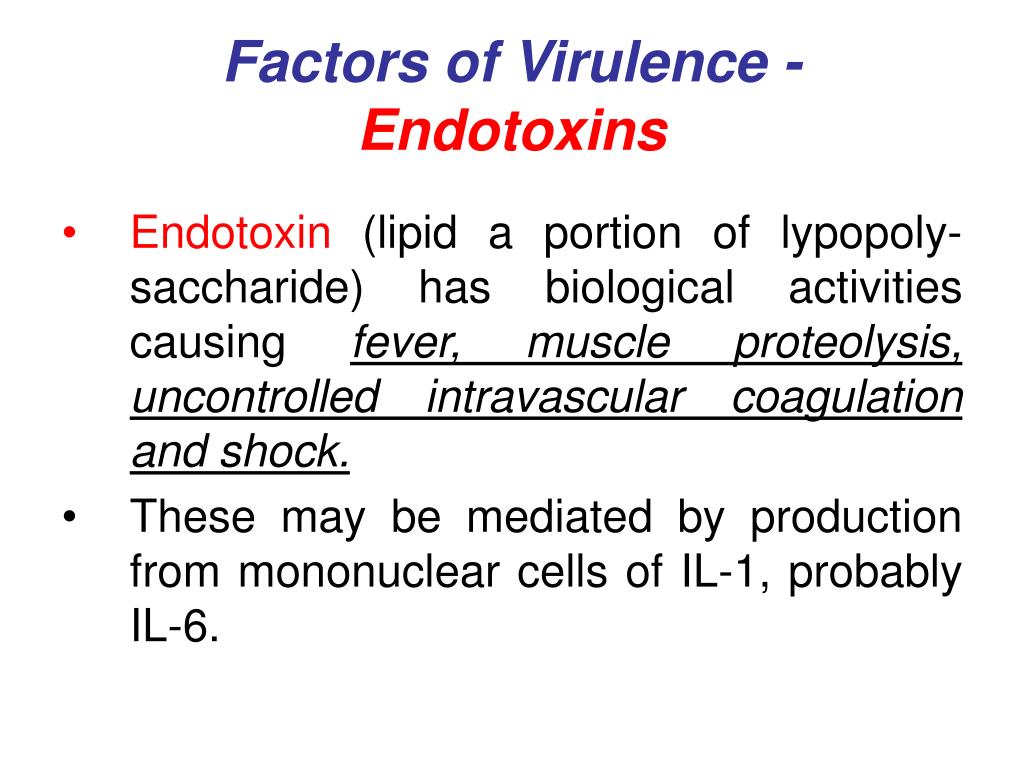 Factors of Virulence - Endotoxins

• Endotoxin (lipid a portion of lypopolysaccharide) has biological activities causing fever, muscle proteolysis, uncontrolled intravascular coagulation and shock.

• These may be mediated by production from mononuclear cells of IL-1, probably IL-6.